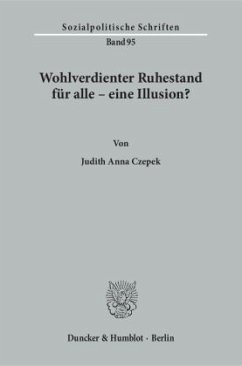 Sozialpolitische Schriften

Band 95

Wohlverdienter Ruhestand für alle – eine Illusion?

Von

Judith Anna Czepek

Duncker & Humblot · Berlin